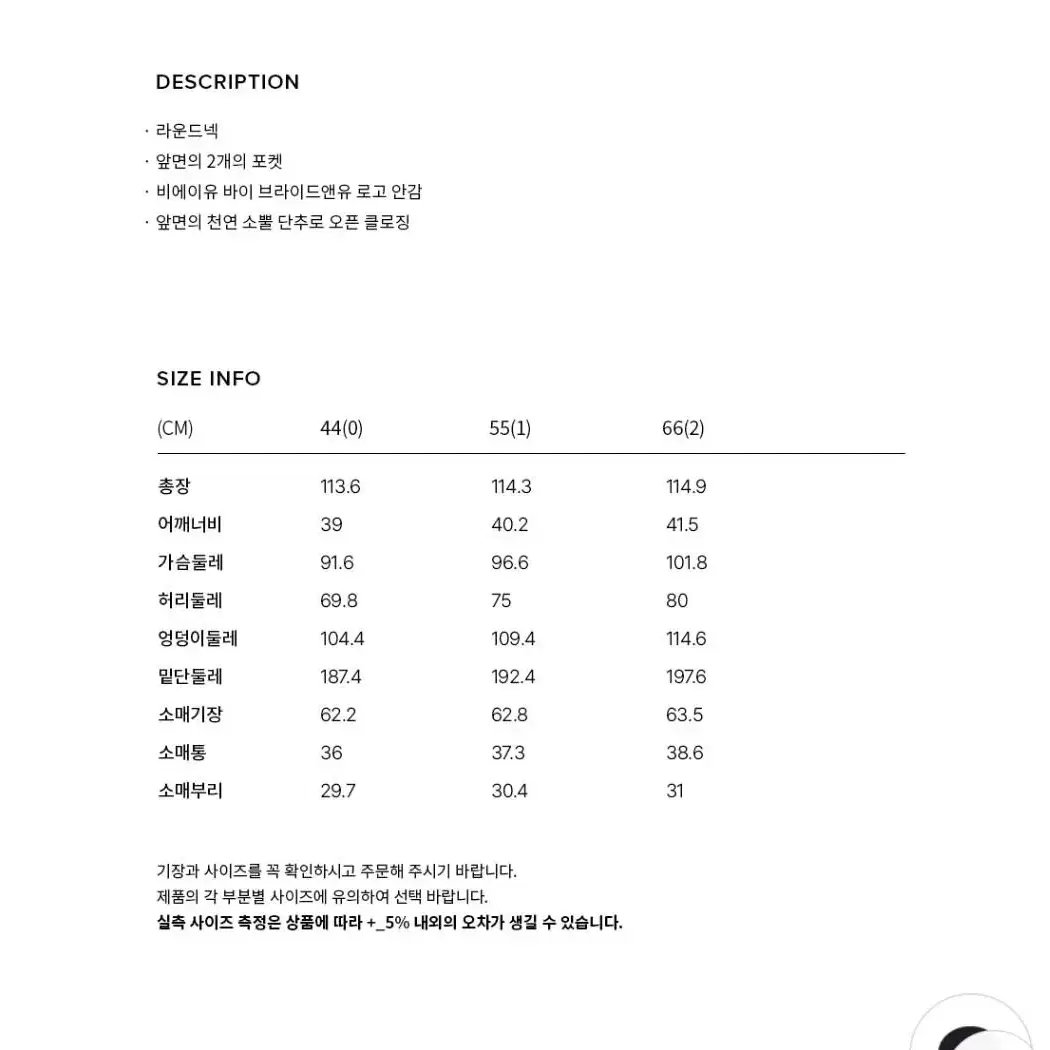 DESCRIPTION

· 라운드넥
· 앞면의 2개의 포켓
· 비에이유 바이 브라이드앤유 로고 안감
· 앞면의 천연 소뿔 단추로 오픈 클로징

SIZE INFO

| (CM) | 44(0) | 55(1) | 66(2) |
|---|---|---|---|
| 총장 | 113.6 | 114.3 | 114.9 |
| 어깨너비 | 39 | 40.2 | 41.5 |
| 가슴둘레 | 91.6 | 96.6 | 101.8 |
| 허리둘레 | 69.8 | 75 | 80 |
| 엉덩이둘레 | 104.4 | 109.4 | 114.6 |
| 밑단둘레 | 187.4 | 192.4 | 197.6 |
| 소매기장 | 62.2 | 62.8 | 63.5 |
| 소매통 | 36 | 37.3 | 38.6 |
| 소매부리 | 29.7 | 30.4 | 31 |

기장과 사이즈를 꼭 확인하시고 주문해 주시기 바랍니다.
제품의 각 부분별 사이즈에 유의하여 선택 바랍니다.
실측 사이즈 측정은 상품에 따라 +_5% 내외의 오차가 생길 수 있습니다.